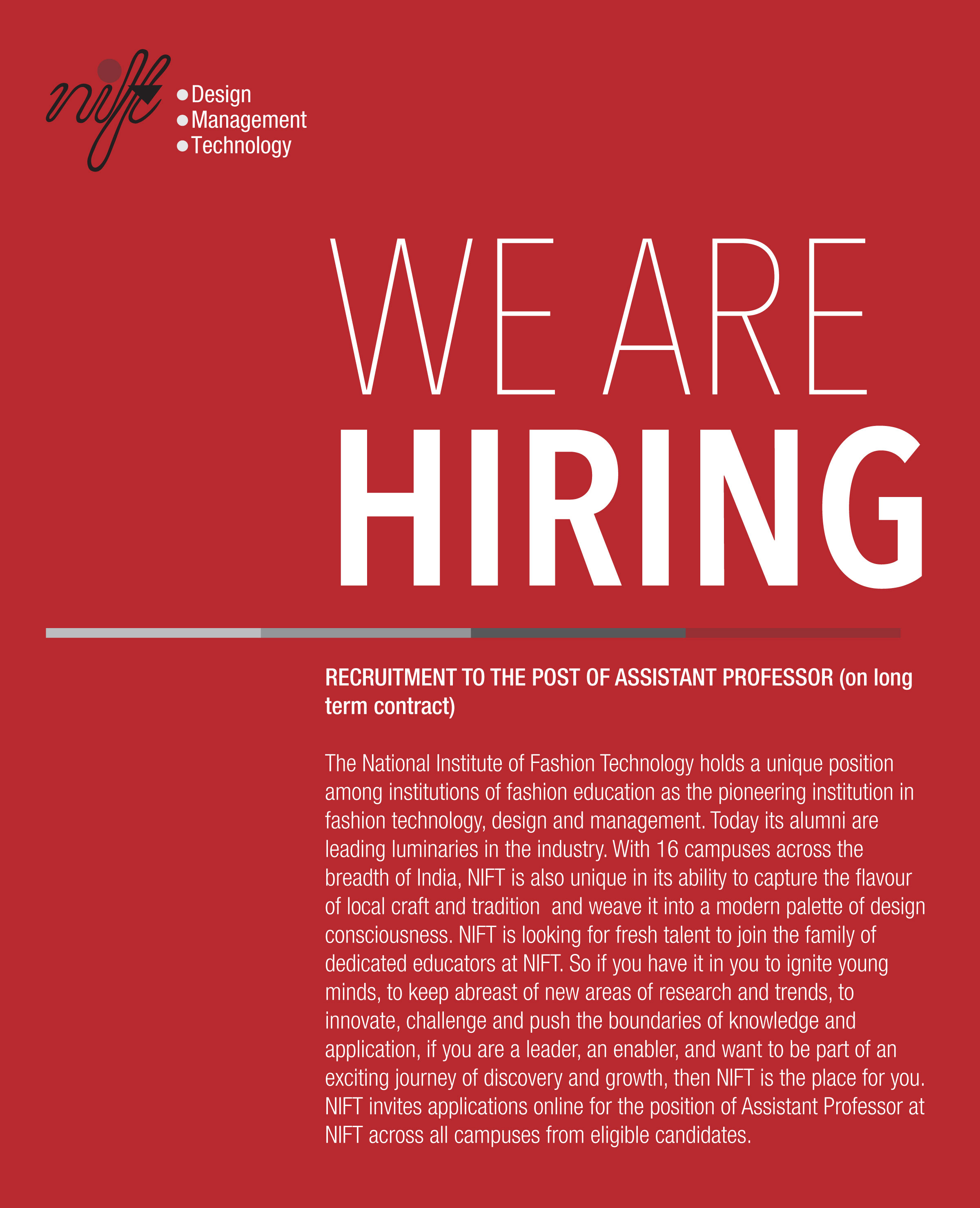 nift

Design
Management
Technology

WE ARE
HIRING

RECRUITMENT TO THE POST OF ASSISTANT PROFESSOR (on long term contract)

The National Institute of Fashion Technology holds a unique position among institutions of fashion education as the pioneering institution in fashion technology, design and management. Today its alumni are leading luminaries in the industry. With 16 campuses across the breadth of India, NIFT is also unique in its ability to capture the flavour of local craft and tradition and weave it into a modern palette of design consciousness. NIFT is looking for fresh talent to join the family of dedicated educators at NIFT. So if you have it in you to ignite young minds, to keep abreast of new areas of research and trends, to innovate, challenge and push the boundaries of knowledge and application, if you are a leader, an enabler, and want to be part of an exciting journey of discovery and growth, then NIFT is the place for you. NIFT invites applications online for the position of Assistant Professor at NIFT across all campuses from eligible candidates.